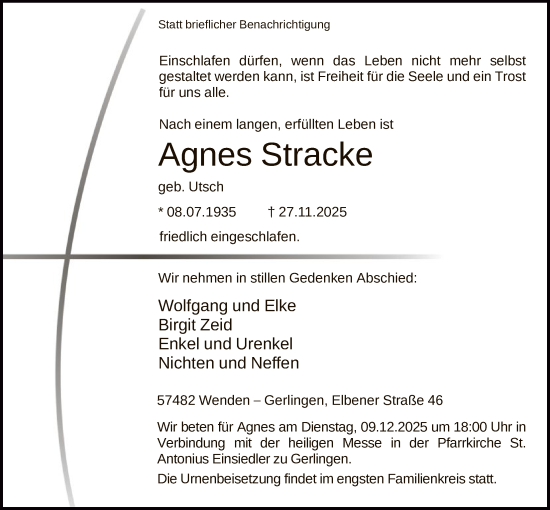 Statt brieflicher Benachrichtigung

Einschlafen dürfen, wenn das Leben nicht mehr selbst gestaltet werden kann, ist Freiheit für die Seele und ein Trost für uns alle.

Nach einem langen, erfüllten Leben ist

Agnes Stracke

geb. Utsch

* 08.07.1935 † 27.11.2025

friedlich eingeschlafen.

Wir nehmen in stillen Gedenken Abschied:

Wolfgang und Elke
Birgit Zeid
Enkel und Urenkel
Nichten und Neffen

57482 Wenden – Gerlingen, Elbener Straße 46

Wir beten für Agnes am Dienstag, 09.12.2025 um 18:00 Uhr in Verbindung mit der heiligen Messe in der Pfarrkirche St. Antonius Einsiedler zu Gerlingen.

Die Urnenbeisetzung findet im engsten Familienkreis statt.